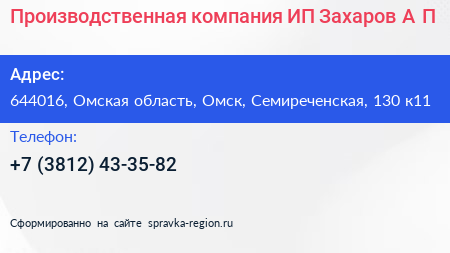 Производственная компания ИП Захаров А П

Адрес:

644016, Омская область, Омск, Семиреченская, 130 к11

Телефон:

+7 (3812) 43-35-82

Сформированно на сайте spravka-region.ru